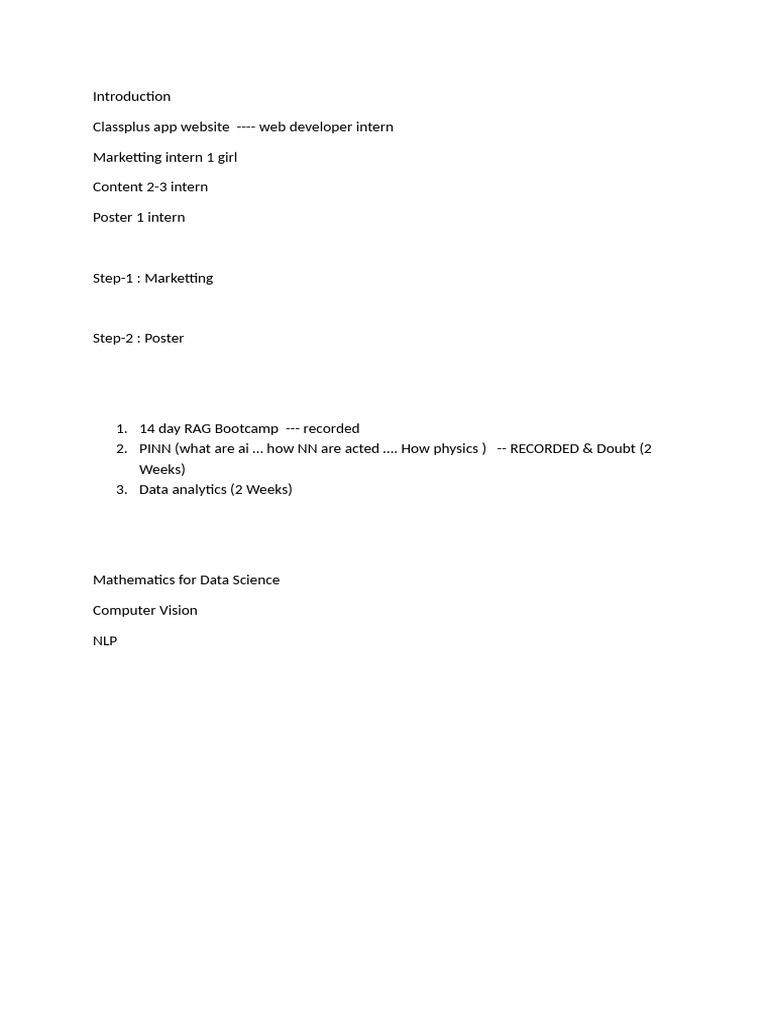 Introduction

Classplus app website ---- web developer intern

Marketting intern 1 girl

Content 2-3 intern

Poster 1 intern

Step-1 : Marketting

Step-2 : Poster

1. 14 day RAG Bootcamp --- recorded
2. PINN (what are ai … how NN are acted …. How physics ) -- RECORDED & Doubt (2 Weeks)
3. Data analytics (2 Weeks)

Mathematics for Data Science

Computer Vision

NLP